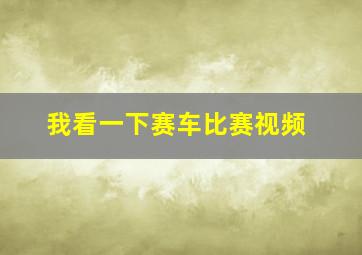 我看一下赛车比赛视频